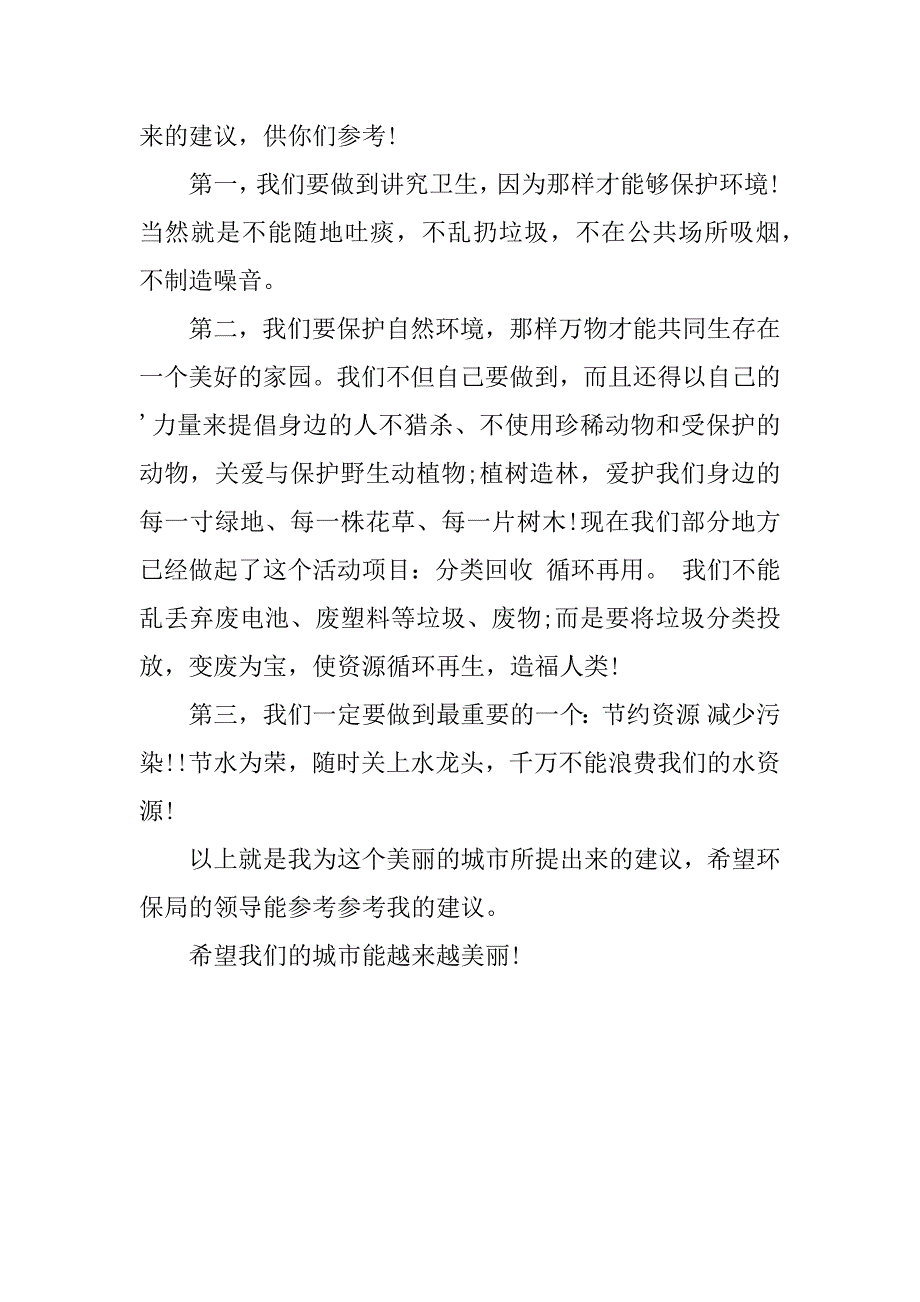 来的建议，供你们参考!

第一，我们要做到讲究卫生，因为那样才能够保护环境!当然就是不能随地吐痰，不乱扔垃圾，不在公共场所吸烟，不制造噪音。

第二，我们要保护自然环境，那样万物才能共同生存在一个美好的家园。我们不但自己要做到，而且还得以自己的’力量来提倡身边的人不猎杀、不使用珍稀动物和受保护的动物，关爱与保护野生动植物;植树造林，爱护我们身边的每一寸绿地、每一株花草、每一片树木!现在我们部分地方已经做起了这个活动项目：分类回收 循环再用。 我们不能乱丢弃废电池、废塑料等垃圾、废物;而是要将垃圾分类投放，变废为宝，使资源循环再生，造福人类!

第三，我们一定要做到最重要的一个：节约资源 减少污染!!节水为荣，随时关上水龙头，千万不能浪费我们的水资源!

以上就是我为这个美丽的城市所提出来的建议，希望环保局的领导能参考参考我的建议。

希望我们的城市能越来越美丽!